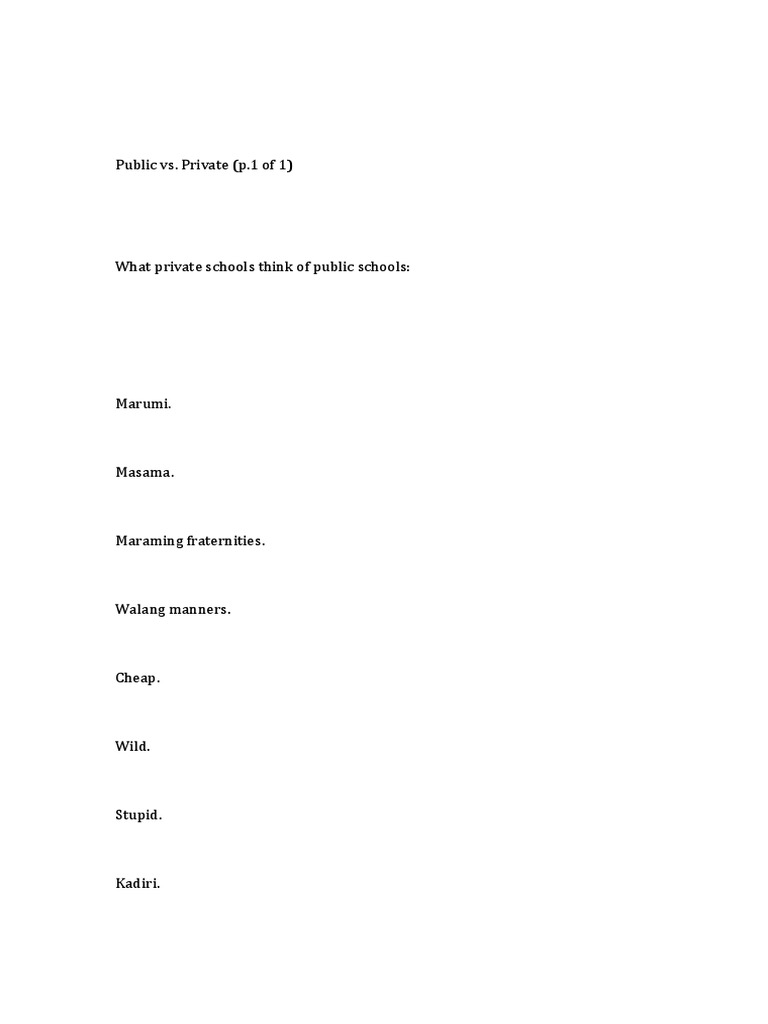 Public vs. Private (p.1 of 1)

What private schools think of public schools:

Marumi.

Masama.

Maraming fraternities.

Walang manners.

Cheap.

Wild.

Stupid.

Kadiri.